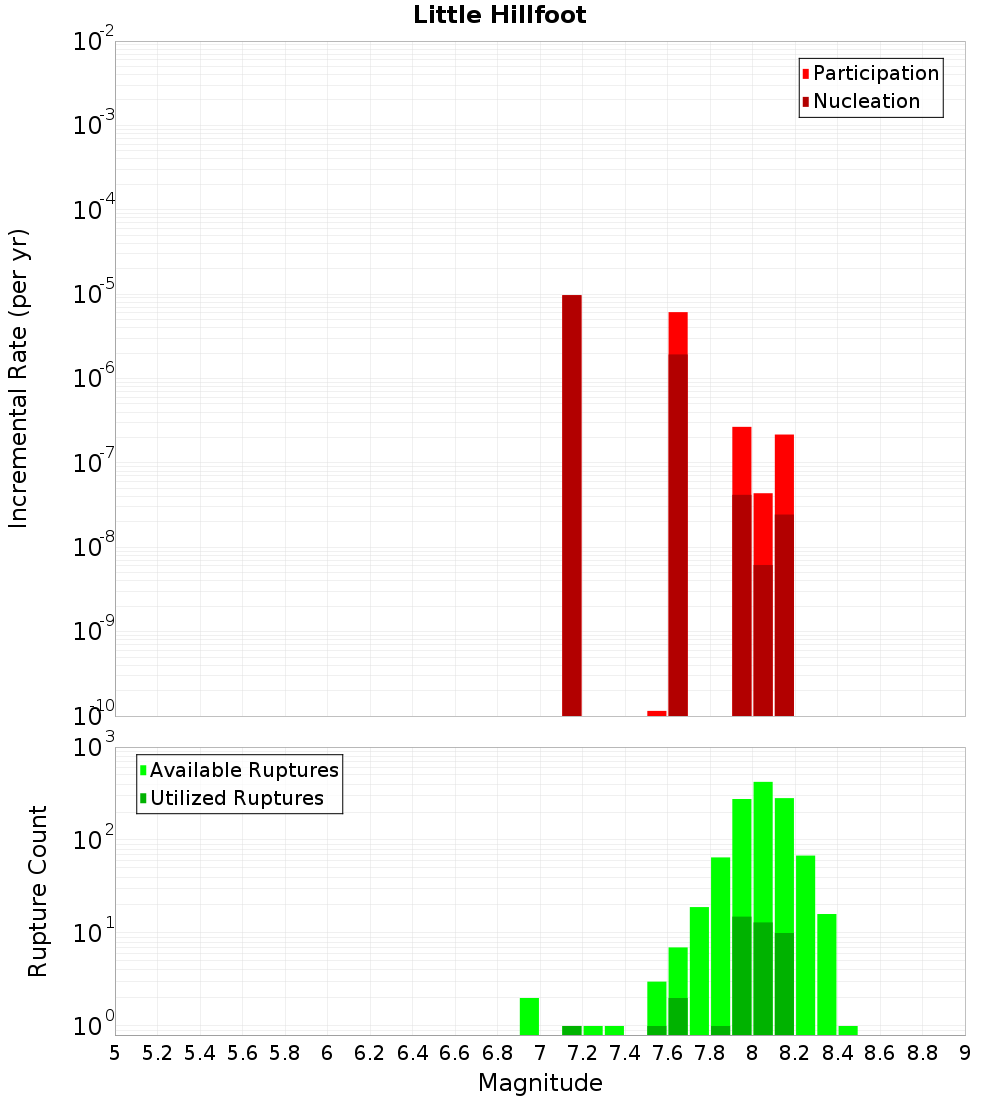 Little Hillfoot

Participation
Nucleation

Incremental Rate (per yr)

$10^{-2}$
$10^{-3}$
$10^{-4}$
$10^{-5}$
$10^{-6}$
$10^{-7}$
$10^{-8}$
$10^{-9}$
$10^{-10}$

Available Ruptures
Utilized Ruptures

Rupture Count

$10^{3}$
$10^{2}$
$10^{1}$
$10^{0}$

5 5.2 5.4 5.6 5.8 6 6.2 6.4 6.6 6.8 7 7.2 7.4 7.6 7.8 8 8.2 8.4 8.6 8.8 9

Magnitude